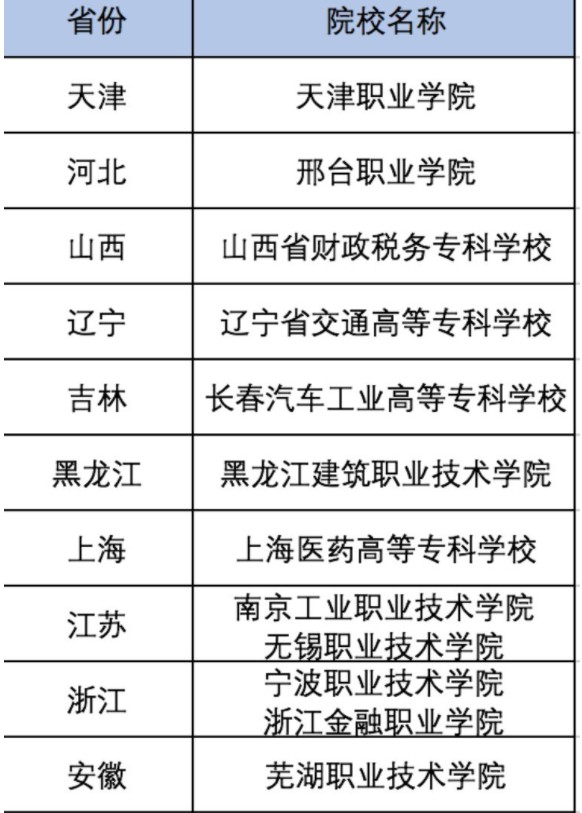 | 省份 | 院校名称 |
|---|---|
| 天津 | 天津职业学院 |
| 河北 | 邢台职业学院 |
| 山西 | 山西省财政税务专科学校 |
| 辽宁 | 辽宁省交通高等专科学校 |
| 吉林 | 长春汽车工业高等专科学校 |
| 黑龙江 | 黑龙江建筑职业技术学院 |
| 上海 | 上海医药高等专科学校 |
| 江苏 | 南京工业职业技术学院 无锡职业技术学院 |
| 浙江 | 宁波职业技术学院 浙江金融职业学院 |
| 安徽 | 芜湖职业技术学院 |